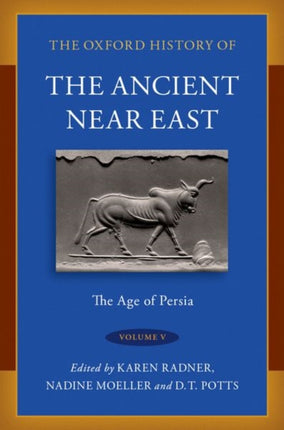 THE OXFORD HISTORY OF

THE ANCIENT NEAR EAST

The Age of Persia

VOLUME V

Edited by KAREN RADNER, NADINE MOELLER and D.T. POTTS